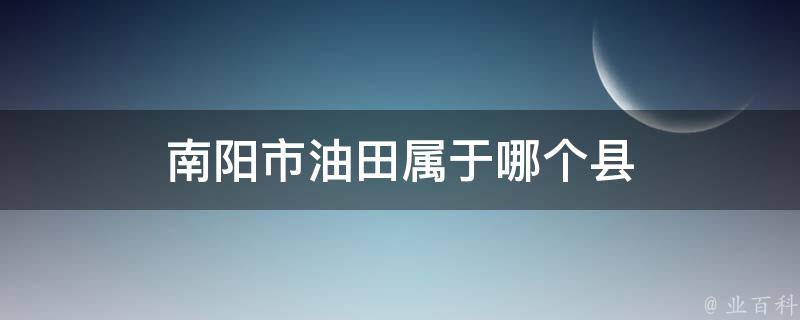 南阳市油田属于哪个县

@ 业百科